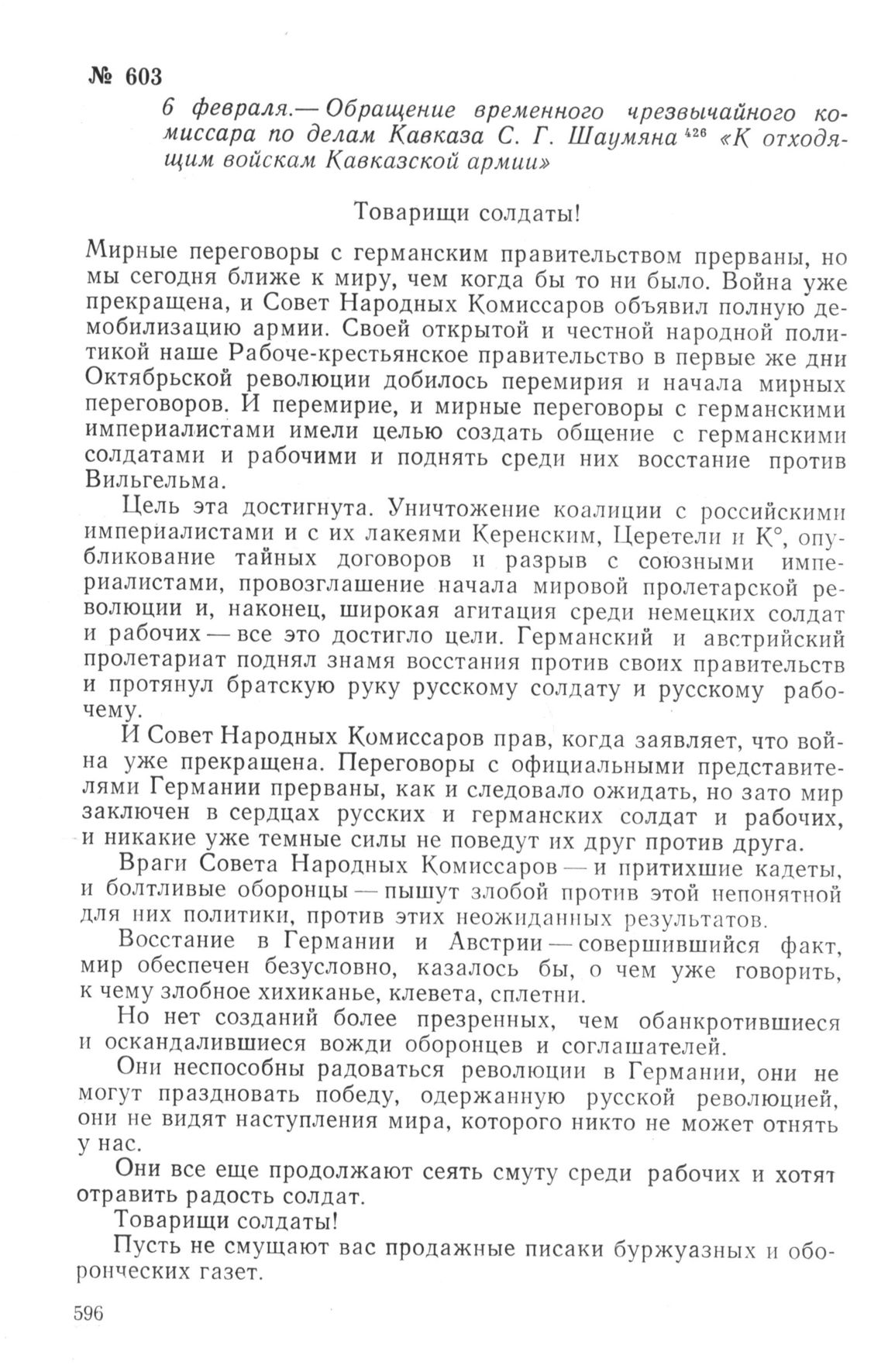 № 603

6 февраля.— Обращение временного чрезвычайного комиссара по делам Кавказа С. Г. Шаумяна $^{426}$ «К отходящим войскам Кавказской армии»

Товарищи солдаты!

Мирные переговоры с германским правительством прерваны, но мы сегодня ближе к миру, чем когда бы то ни было. Война уже прекращена, и Совет Народных Комиссаров объявил полную демобилизацию армии. Своей открытой и честной народной политикой наше Рабоче-крестьянское правительство в первые же дни Октябрьской революции добилось перемирия и начала мирных переговоров. И перемирие, и мирные переговоры с германскими империалистами имели целью создать общение с германскими солдатами и рабочими и поднять среди них восстание против Вильгельма.

Цель эта достигнута. Уничтожение коалиции с российскими империалистами и с их лакеями Керенским, Церетели и К°, опубликование тайных договоров и разрыв с союзными империалистами, провозглашение начала мировой пролетарской революции и, наконец, широкая агитация среди немецких солдат и рабочих — все это достигло цели. Германский и австрийский пролетариат поднял знамя восстания против своих правительств и протянул братскую руку русскому солдату и русскому рабочему.

И Совет Народных Комиссаров прав, когда заявляет, что война уже прекращена. Переговоры с официальными представителями Германии прерваны, как и следовало ожидать, но зато мир заключен в сердцах русских и германских солдат и рабочих, и никакие уже темные силы не поведут их друг против друга.

Враги Совета Народных Комиссаров — и притихшие кадеты, и болтливые оборонцы — пышут злобой против этой непонятной для них политики, против этих неожиданных результатов.

Восстание в Германии и Австрии — совершившийся факт, мир обеспечен безусловно, казалось бы, о чем уже говорить, к чему злобное хихиканье, клевета, сплетни.

Но нет созданий более презренных, чем обанкротившиеся и оскандалившиеся вожди оборонцев и соглашателей.

Они неспособны радоваться революции в Германии, они не могут праздновать победу, одержанную русской революцией, они не видят наступления мира, которого никто не может отнять у нас.

Они все еще продолжают сеять смуту среди рабочих и хотят отравить радость солдат.

Товарищи солдаты!

Пусть не смущают вас продажные писаки буржуазных и оборонческих газет.

596